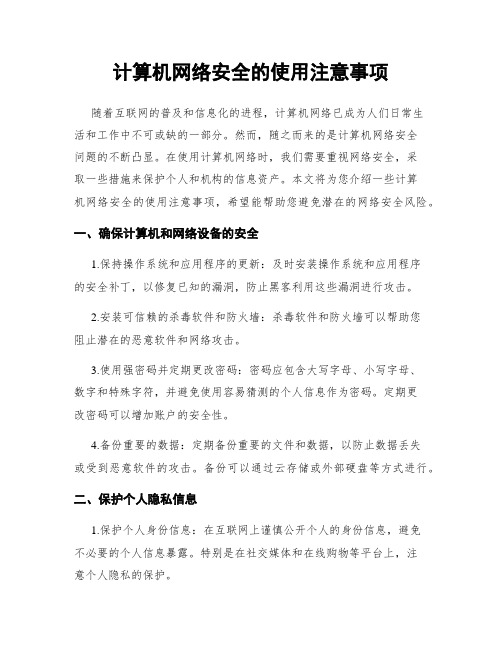 计算机网络安全的使用注意事项

随着互联网的普及和信息化的进程，计算机网络已成为人们日常生活和工作中不可或缺的一部分。然而，随之而来的是计算机网络安全问题的不断凸显。在使用计算机网络时，我们需要重视网络安全，采取一些措施来保护个人和机构的信息资产。本文将为您介绍一些计算机网络安全的使用注意事项，希望能帮助您避免潜在的网络安全风险。

一、确保计算机和网络设备的安全

1.保持操作系统和应用程序的更新：及时安装操作系统和应用程序的安全补丁，以修复已知的漏洞，防止黑客利用这些漏洞进行攻击。

2.安装可信赖的杀毒软件和防火墙：杀毒软件和防火墙可以帮助您阻止潜在的恶意软件和网络攻击。

3.使用强密码并定期更改密码：密码应包含大写字母、小写字母、数字和特殊字符，并避免使用容易猜测的个人信息作为密码。定期更改密码可以增加账户的安全性。

4.备份重要的数据：定期备份重要的文件和数据，以防止数据丢失或受到恶意软件的攻击。备份可以通过云存储或外部硬盘等方式进行。

二、保护个人隐私信息

1.保护个人身份信息：在互联网上谨慎公开个人的身份信息，避免不必要的个人信息暴露。特别是在社交媒体和在线购物等平台上，注意个人隐私的保护。